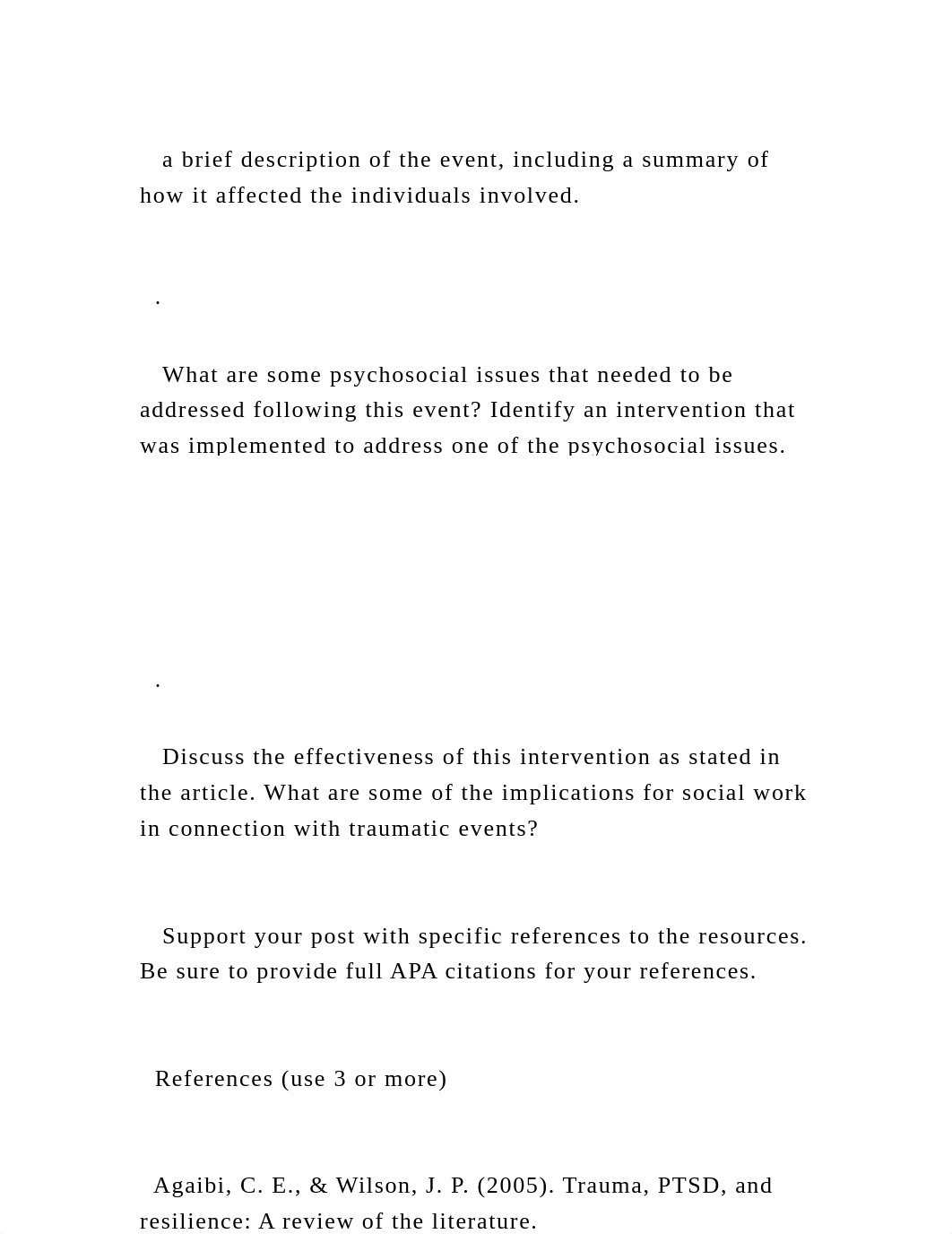 a brief description of the event, including a summary of how it affected the individuals involved.

.

What are some psychosocial issues that needed to be addressed following this event? Identify an intervention that was implemented to address one of the psychosocial issues.

.

Discuss the effectiveness of this intervention as stated in the article. What are some of the implications for social work in connection with traumatic events?

Support your post with specific references to the resources. Be sure to provide full APA citations for your references.

References (use 3 or more)

Agaibi, C. E., & Wilson, J. P. (2005). Trauma, PTSD, and resilience: A review of the literature.